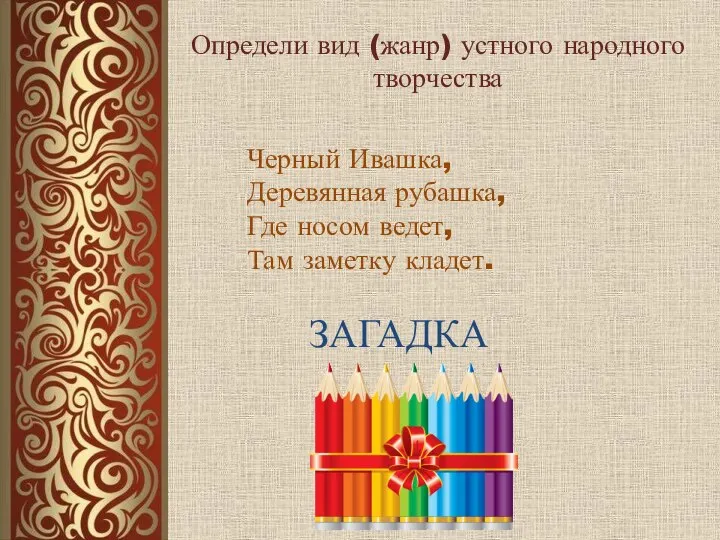 Определи вид (жанр) устного народного творчества

Черный Ивашка,
Деревянная рубашка,
Где носом ведет,
Там заметку кладет.

ЗАГАДКА